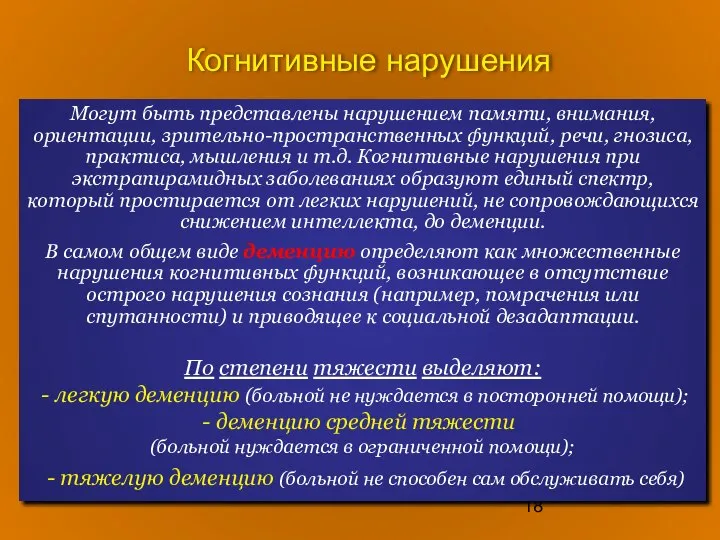 Когнитивные нарушения

Могут быть представлены нарушением памяти, внимания, ориентации, зрительно-пространственных функций, речи, гнозиса, практиса, мышления и т.д. Когнитивные нарушения при экстрапирамидных заболеваниях образуют единый спектр, который простирается от легких нарушений, не сопровождающихся снижением интеллекта, до деменции.

В самом общем виде деменцию определяют как множественные нарушения когнитивных функций, возникающее в отсутствие острого нарушения сознания (например, помрачения или спутанности) и приводящее к социальной дезадаптации.

По степени тяжести выделяют:
- легкую деменцию (больной не нуждается в посторонней помощи);
- деменцию средней тяжести (больной нуждается в ограниченной помощи);
- тяжелую деменцию (больной не способен сам обслуживать себя)

18